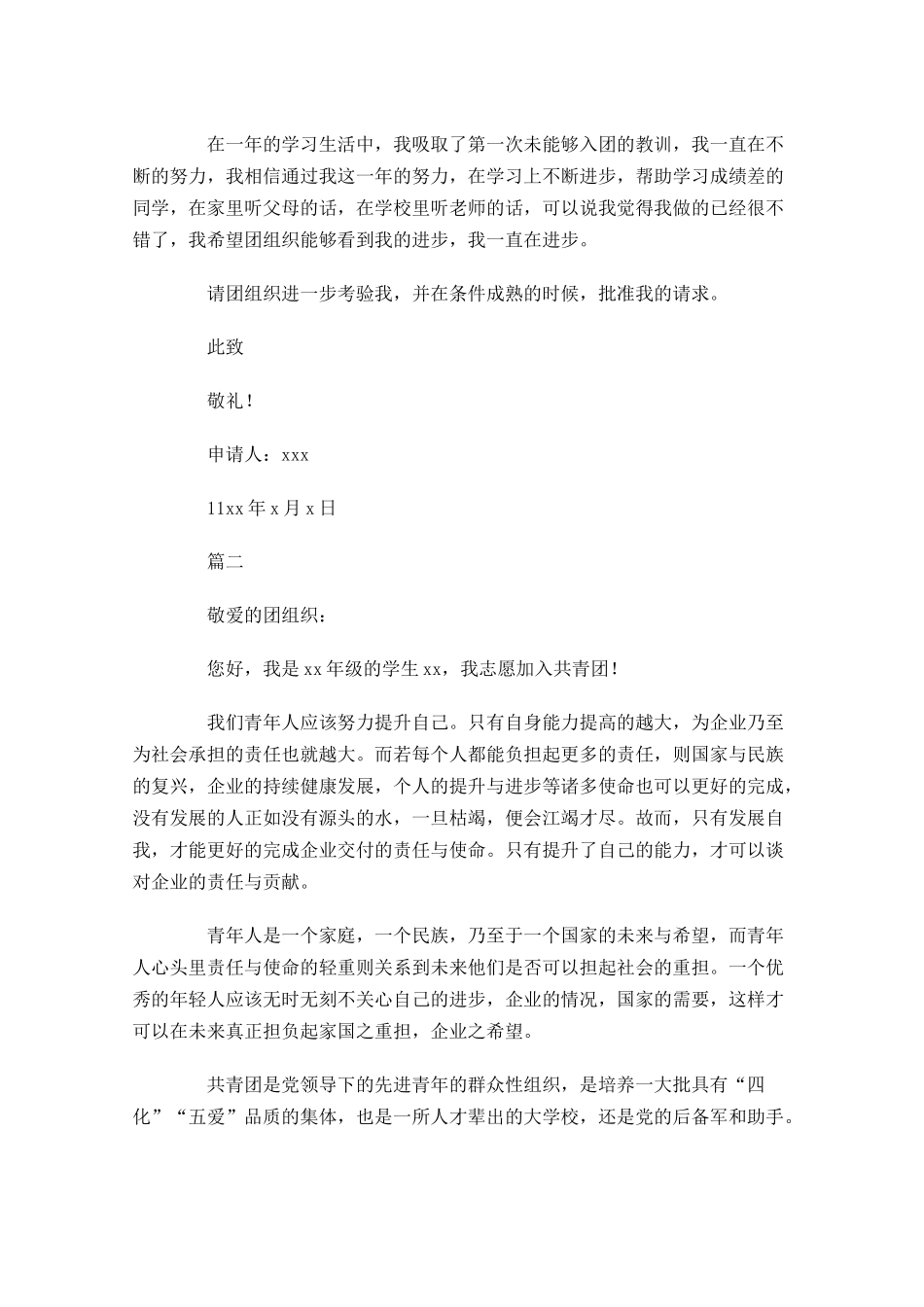 在一年的学习生活中，我吸取了第一次未能够入团的教训，我一直在不断的努力，我相信通过我这一年的努力，在学习上不断进步，帮助学习成绩差的同学，在家里听父母的话，在学校里听老师的话，可以说我觉得我做的已经很不错了，我希望团组织能够看到我的进步，我一直在进步。

请团组织进一步考验我，并在条件成熟的时候，批准我的请求。

此致

敬礼！

申请人：xxx

11xx 年 x 月 x 日

篇二

敬爱的团组织：

您好，我是 xx 年级的学生 xx，我志愿加入共青团！

我们青年人应该努力提升自己。只有自身能力提高的越大，为企业乃至为社会承担的责任也就越大。而若每个人都能负担起更多的责任，则国家与民族的复兴，企业的持续健康发展，个人的提升与进步等诸多使命也可以更好的完成，没有发展的人正如没有源头的水，一旦枯竭，便会江竭才尽。故而，只有发展自我，才能更好的完成企业交付的责任与使命。只有提升了自己的能力，才可以谈对企业的责任与贡献。

青年人是一个家庭，一个民族，乃至于一个国家的未来与希望，而青年人心头里责任与使命的轻重则关系到未来他们是否可以担起社会的重担。一个优秀的年轻人应该无时无刻不关心自己的进步，企业的情况，国家的需要，这样才可以在未来真正担负起家国之重担，企业之希望。

共青团是党领导下的先进青年的群众性组织，是培养一大批具有“四化”“五爱”品质的集体，也是一所人才辈出的大学校，还是党的后备军和助手。